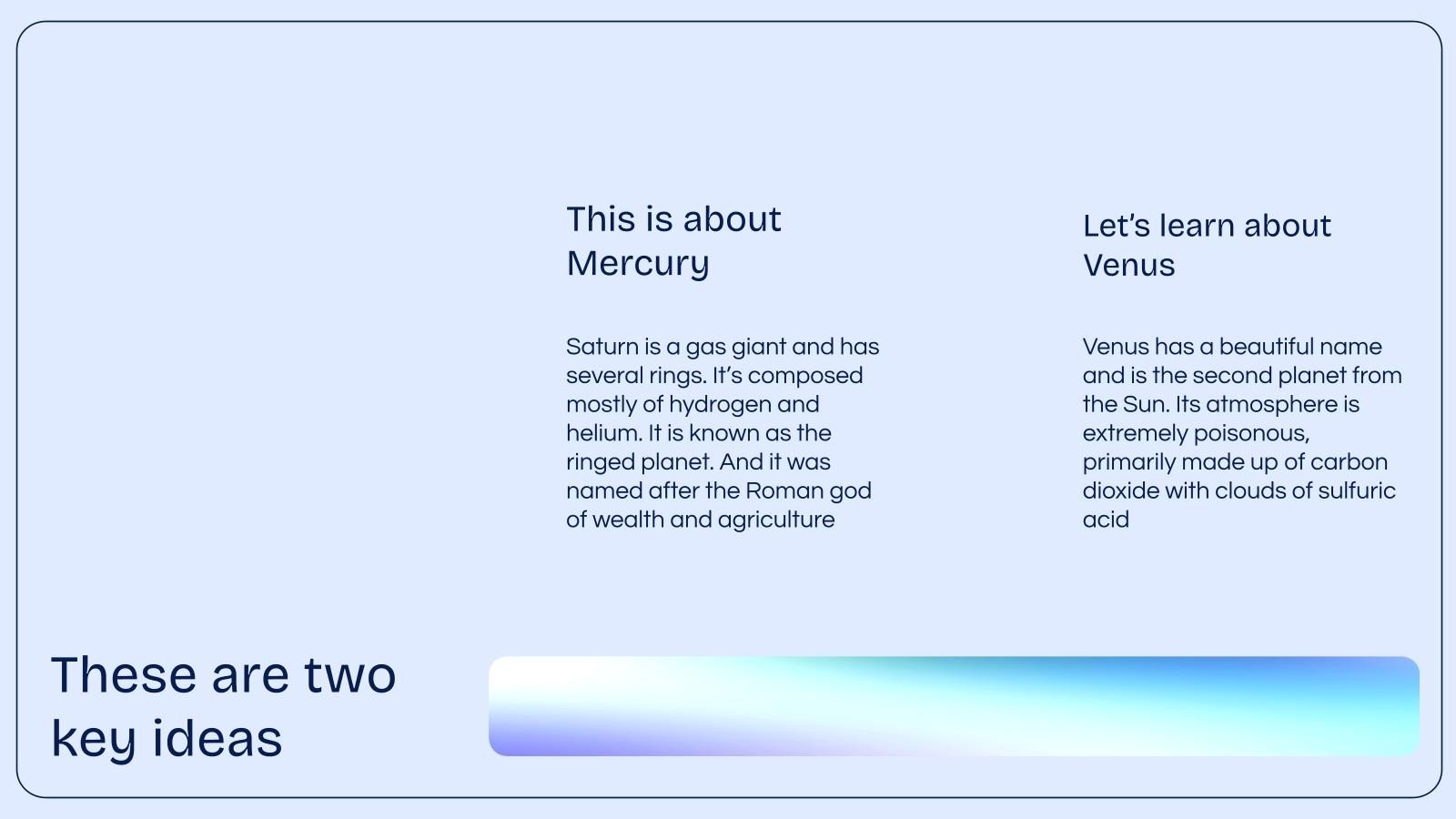 This is about Mercury

Saturn is a gas giant and has several rings. It's composed mostly of hydrogen and helium. It is known as the ringed planet. And it was named after the Roman god of wealth and agriculture

Let's learn about Venus

Venus has a beautiful name and is the second planet from the Sun. Its atmosphere is extremely poisonous, primarily made up of carbon dioxide with clouds of sulfuric acid

These are two key ideas